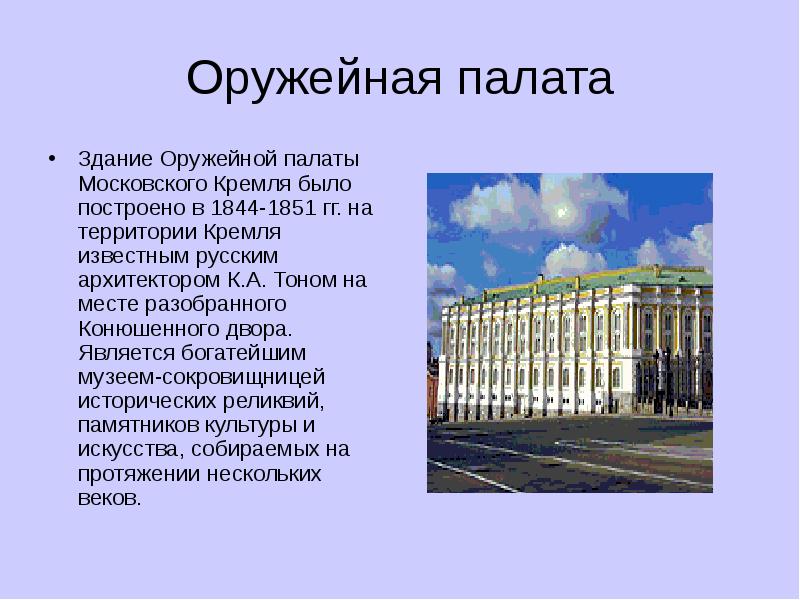 Оружейная палата

• Здание Оружейной палаты Московского Кремля было построено в 1844-1851 гг. на территории Кремля известным русским архитектором К.А. Тоном на месте разобранного Конюшенного двора. Является богатейшим музеем-сокровищницей исторических реликвий, памятников культуры и искусства, собираемых на протяжении нескольких веков.